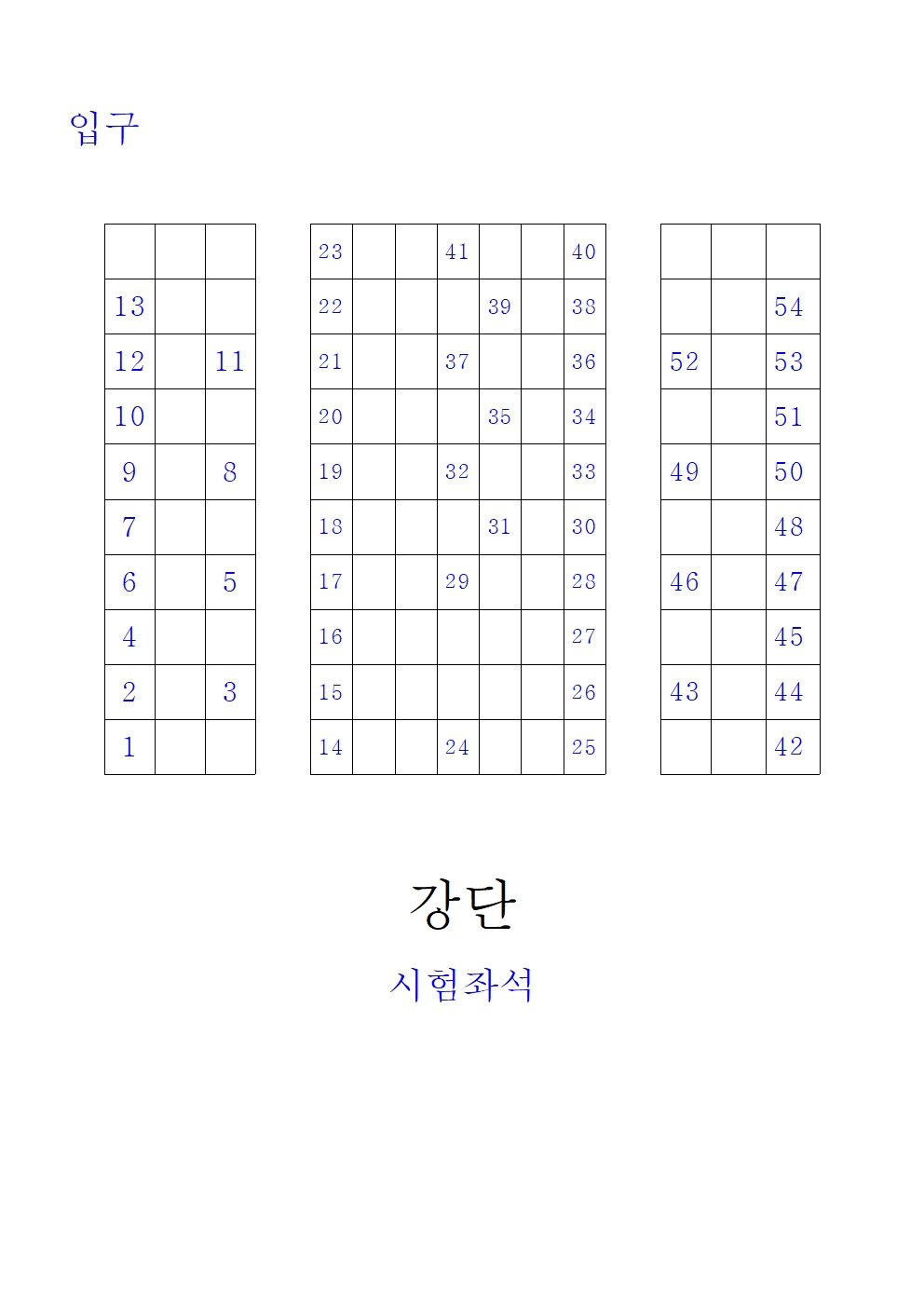 입구

| | | |
|---|---|---|
| | | |
| 13 | | |
| 12 | | 11 |
| 10 | | |
| 9 | | 8 |
| 7 | | |
| 6 | | 5 |
| 4 | | |
| 2 | | 3 |
| 1 | | |

| | | | | | | |
|---|---|---|---|---|---|---|
| 23 | | | 41 | | | 40 |
| 22 | | | | 39 | | 38 |
| 21 | | | 37 | | | 36 |
| 20 | | | | 35 | | 34 |
| 19 | | | 32 | | | 33 |
| 18 | | | | 31 | | 30 |
| 17 | | | 29 | | | 28 |
| 16 | | | | | | 27 |
| 15 | | | | | | 26 |
| 14 | | | 24 | | | 25 |

| | | |
|---|---|---|
| | | |
| | | 54 |
| 52 | | 53 |
| | | 51 |
| 49 | | 50 |
| | | 48 |
| 46 | | 47 |
| | | 45 |
| 43 | | 44 |
| | | 42 |

강단

시험좌석